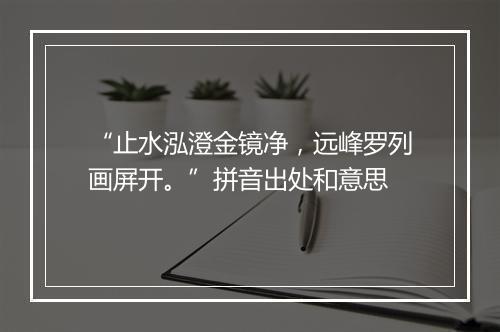 “止水泓澄金镜净，远峰罗列画屏开。”拼音出处和意思